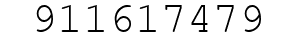 911617479